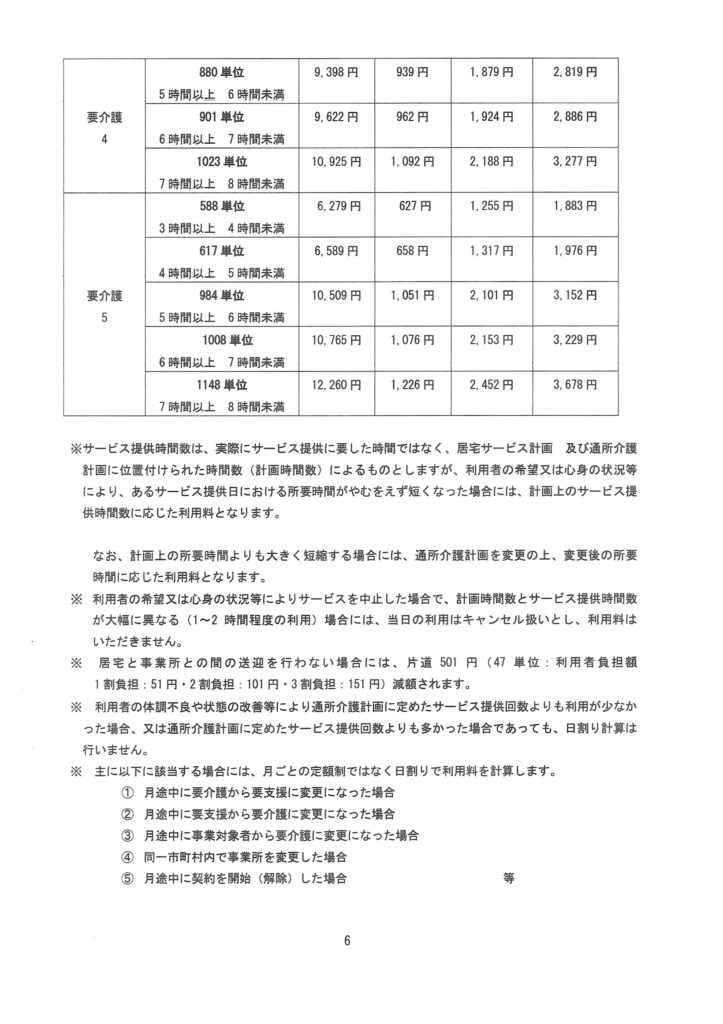 | | | | | | |
|---|---|---|---|---|---|
| 要介護 4 | 880 単位 5 時間以上 6 時間未満 | 9,398 円 | 939 円 | 1,879 円 | 2,819 円 |
| | 901 単位 6 時間以上 7 時間未満 | 9,622 円 | 962 円 | 1,924 円 | 2,886 円 |
| | 1023 単位 7 時間以上 8 時間未満 | 10,925 円 | 1,092 円 | 2,188 円 | 3,277 円 |
| 要介護 5 | 588 単位 3 時間以上 4 時間未満 | 6,279 円 | 627 円 | 1,255 円 | 1,883 円 |
| | 617 単位 4 時間以上 5 時間未満 | 6,589 円 | 658 円 | 1,317 円 | 1,976 円 |
| | 984 単位 5 時間以上 6 時間未満 | 10,509 円 | 1,051 円 | 2,101 円 | 3,152 円 |
| | 1008 単位 6 時間以上 7 時間未満 | 10,765 円 | 1,076 円 | 2,153 円 | 3,229 円 |
| | 1148 単位 7 時間以上 8 時間未満 | 12,260 円 | 1,226 円 | 2,452 円 | 3,678 円 |

※サービス提供時間数は、実際にサービス提供に要した時間ではなく、居宅サービス計画 及び通所介護計画に位置付けられた時間数（計画時間数）によるものとしますが、利用者の希望又は心身の状況等により、あるサービス提供日における所要時間がやむをえず短くなった場合には、計画上のサービス提供時間数に応じた利用料となります。

なお、計画上の所要時間よりも大きく短縮する場合には、通所介護計画を変更の上、変更後の所要時間に応じた利用料となります。

※ 利用者の希望又は心身の状況等によりサービスを中止した場合で、計画時間数とサービス提供時間数が大幅に異なる（1～2 時間程度の利用）場合には、当日の利用はキャンセル扱いとし、利用料はいただきません。

※ 居宅と事業所との間の送迎を行わない場合には、片道 501 円（47 単位：利用者負担額 1 割負担：51 円・2 割負担：101 円・3 割負担：151 円）減額されます。

※ 利用者の体調不良や状態の改善等により通所介護計画に定めたサービス提供回数よりも利用が少なかった場合、又は通所介護計画に定めたサービス提供回数よりも多かった場合であっても、日割り計算は行いません。

※ 主に以下に該当する場合には、月ごとの定額制ではなく日割りで利用料を計算します。
① 月途中に要介護から要支援に変更になった場合
② 月途中に要支援から要介護に変更になった場合
③ 月途中に事業対象者から要介護に変更になった場合
④ 同一市町村内で事業所を変更した場合
⑤ 月途中に契約を開始（解除）した場合 等

6